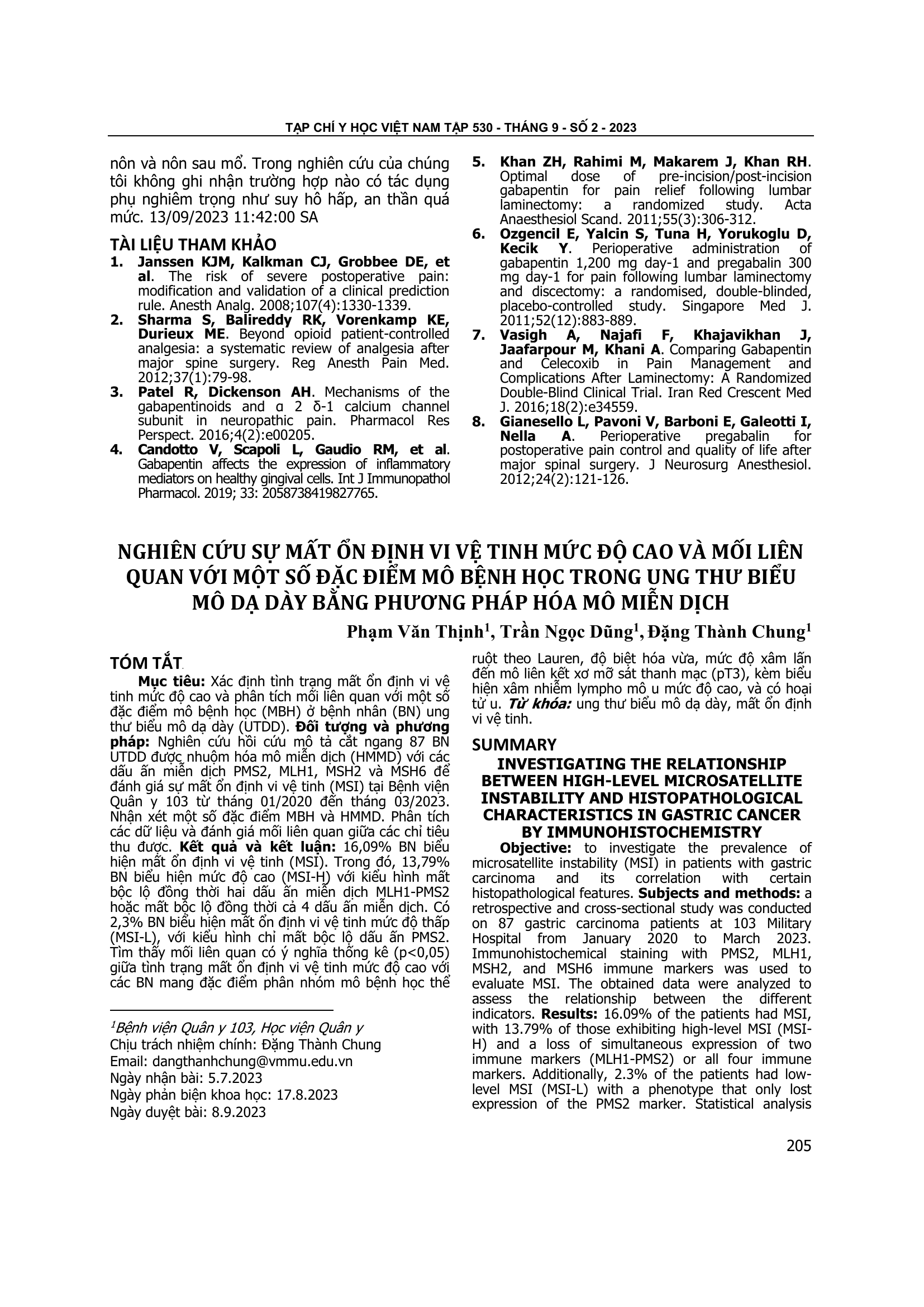 TẠP CHÍ Y HỌC VIỆT NAM TẬP 530 - THÁNG 9 - SỐ 2 - 2023

nôn và nôn sau mổ. Trong nghiên cứu của chúng tôi không ghi nhận trường hợp nào có tác dụng phụ nghiêm trọng như suy hô hấp, an thần quá mức. 13/09/2023 11:42:00 SA

TÀI LIỆU THAM KHẢO
1. Janssen KJM, Kalkman CJ, Grobbee DE, et al. The risk of severe postoperative pain: modification and validation of a clinical prediction rule. Anesth Analg. 2008;107(4):1330-1339.
2. Sharma S, Balireddy RK, Vorenkamp KE, Durieux ME. Beyond opioid patient-controlled analgesia: a systematic review of analgesia after major spine surgery. Reg Anesth Pain Med. 2012;37(1):79-98.
3. Patel R, Dickenson AH. Mechanisms of the gabapentinoids and α 2 δ-1 calcium channel subunit in neuropathic pain. Pharmacol Res Perspect. 2016;4(2):e00205.
4. Candotto V, Scapoli L, Gaudio RM, et al. Gabapentin affects the expression of inflammatory mediators on healthy gingival cells. Int J Immunopathol Pharmacol. 2019; 33: 2058738419827765.
5. Khan ZH, Rahimi M, Makarem J, Khan RH. Optimal dose of pre-incision/post-incision gabapentin for pain relief following lumbar laminectomy: a randomized study. Acta Anaesthesiol Scand. 2011;55(3):306-312.
6. Ozgencil E, Yalcin S, Tuna H, Yorukoglu D, Kecik Y. Perioperative administration of gabapentin 1,200 mg day-1 and pregabalin 300 mg day-1 for pain following lumbar laminectomy and discectomy: a randomised, double-blinded, placebo-controlled study. Singapore Med J. 2011;52(12):883-889.
7. Vasigh A, Najafi F, Khajavikhan J, Jaafarpour M, Khani A. Comparing Gabapentin and Celecoxib in Pain Management and Complications After Laminectomy: A Randomized Double-Blind Clinical Trial. Iran Red Crescent Med J. 2016;18(2):e34559.
8. Gianesello L, Pavoni V, Barboni E, Galeotti I, Nella A. Perioperative pregabalin for postoperative pain control and quality of life after major spinal surgery. J Neurosurg Anesthesiol. 2012;24(2):121-126.

NGHIÊN CỨU SỰ MẤT ỔN ĐỊNH VI VỆ TINH MỨC ĐỘ CAO VÀ MỐI LIÊN QUAN VỚI MỘT SỐ ĐẶC ĐIỂM MÔ BỆNH HỌC TRONG UNG THƯ BIỂU MÔ DẠ DÀY BẰNG PHƯƠNG PHÁP HÓA MÔ MIỄN DỊCH

Phạm Văn Thịnh$^1$, Trần Ngọc Dũng$^1$, Đặng Thành Chung$^1$

TÓM TẮT
Mục tiêu: Xác định tình trạng mất ổn định vi vệ tinh mức độ cao và phân tích mối liên quan với một số đặc điểm mô bệnh học (MBH) ở bệnh nhân (BN) ung thư biểu mô dạ dày (UTDD). Đối tượng và phương pháp: Nghiên cứu hồi cứu mô tả cắt ngang 87 BN UTDD được nhuộm hóa mô miễn dịch (HMMD) với các dấu ấn miễn dịch PMS2, MLH1, MSH2 và MSH6 để đánh giá sự mất ổn định vi vệ tinh (MSI) tại Bệnh viện Quân y 103 từ tháng 01/2020 đến tháng 03/2023. Nhận xét một số đặc điểm MBH và HMMD. Phân tích các dữ liệu và đánh giá mối liên quan giữa các chỉ tiêu thu được. Kết quả và kết luận: 16,09% BN biểu hiện mất ổn định vi vệ tinh (MSI). Trong đó, 13,79% BN biểu hiện mức độ cao (MSI-H) với kiểu hình mất bộc lộ đồng thời hai dấu ấn miễn dịch MLH1-PMS2 hoặc mất bộc lộ đồng thời cả 4 dấu ấn miễn dịch. Có 2,3% BN biểu hiện mất ổn định vi vệ tinh mức độ thấp (MSI-L), với kiểu hình chỉ mất bộc lộ dấu ấn PMS2. Tìm thấy mối liên quan có ý nghĩa thống kê (p<0,05) giữa tình trạng mất ổn định vi vệ tinh mức độ cao với các BN mang đặc điểm phân nhóm mô bệnh học thể ruột theo Lauren, độ biệt hóa vừa, mức độ xâm lấn đến mô liên kết xơ mỡ sát thanh mạc (pT3), kèm biểu hiện xâm nhiễm lympho mô u mức độ cao, và có hoại tử u. Từ khóa: ung thư biểu mô dạ dày, mất ổn định vi vệ tinh.

$^1$Bệnh viện Quân y 103, Học viện Quân y
Chịu trách nhiệm chính: Đặng Thành Chung
Email: dangthanhchung@vmmu.edu.vn
Ngày nhận bài: 5.7.2023
Ngày phản biện khoa học: 17.8.2023
Ngày duyệt bài: 8.9.2023

SUMMARY
INVESTIGATING THE RELATIONSHIP BETWEEN HIGH-LEVEL MICROSATELLITE INSTABILITY AND HISTOPATHOLOGICAL CHARACTERISTICS IN GASTRIC CANCER BY IMMUNOHISTOCHEMISTRY
Objective: to investigate the prevalence of microsatellite instability (MSI) in patients with gastric carcinoma and its correlation with certain histopathological features. Subjects and methods: a retrospective and cross-sectional study was conducted on 87 gastric carcinoma patients at 103 Military Hospital from January 2020 to March 2023. Immunohistochemical staining with PMS2, MLH1, MSH2, and MSH6 immune markers was used to evaluate MSI. The obtained data were analyzed to assess the relationship between the different indicators. Results: 16.09% of the patients had MSI, with 13.79% of those exhibiting high-level MSI (MSI-H) and a loss of simultaneous expression of two immune markers (MLH1-PMS2) or all four immune markers. Additionally, 2.3% of the patients had low-level MSI (MSI-L) with a phenotype that only lost expression of the PMS2 marker. Statistical analysis

205